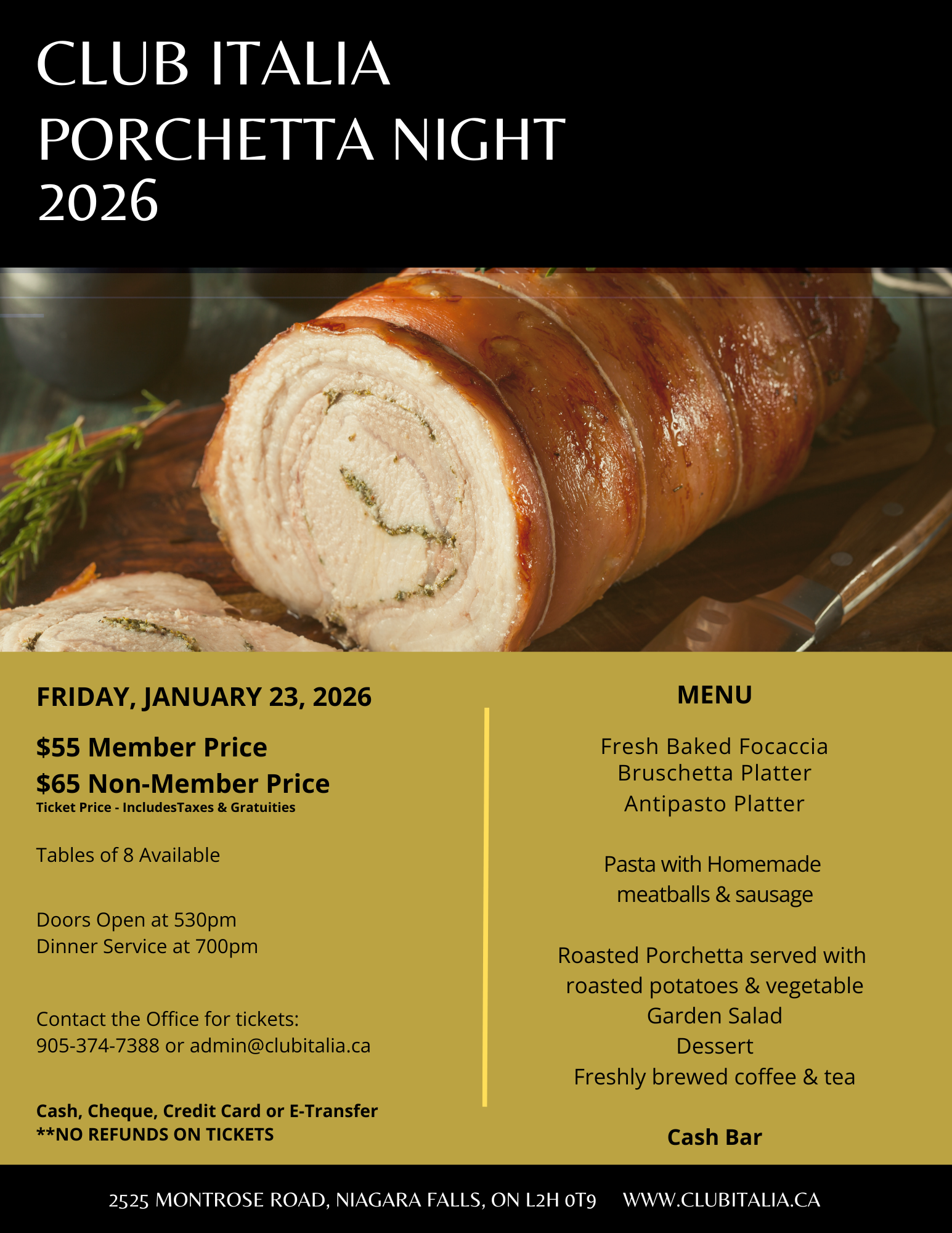 CLUB ITALIA
PORCHETTA NIGHT
2026

FRIDAY, JANUARY 23, 2026

$55 Member Price
$65 Non-Member Price
Ticket Price - IncludesTaxes & Gratuities

Tables of 8 Available

Doors Open at 530pm
Dinner Service at 700pm

Contact the Office for tickets:
905-374-7388 or admin@clubitalia.ca

Cash, Cheque, Credit Card or E-Transfer
**NO REFUNDS ON TICKETS

MENU

Fresh Baked Focaccia
Bruschetta Platter
Antipasto Platter

Pasta with Homemade
meatballs & sausage

Roasted Porchetta served with
roasted potatoes & vegetable
Garden Salad
Dessert
Freshly brewed coffee & tea

Cash Bar

2525 MONTROSE ROAD, NIAGARA FALLS, ON L2H 0T9 WWW.CLUBITALIA.CA